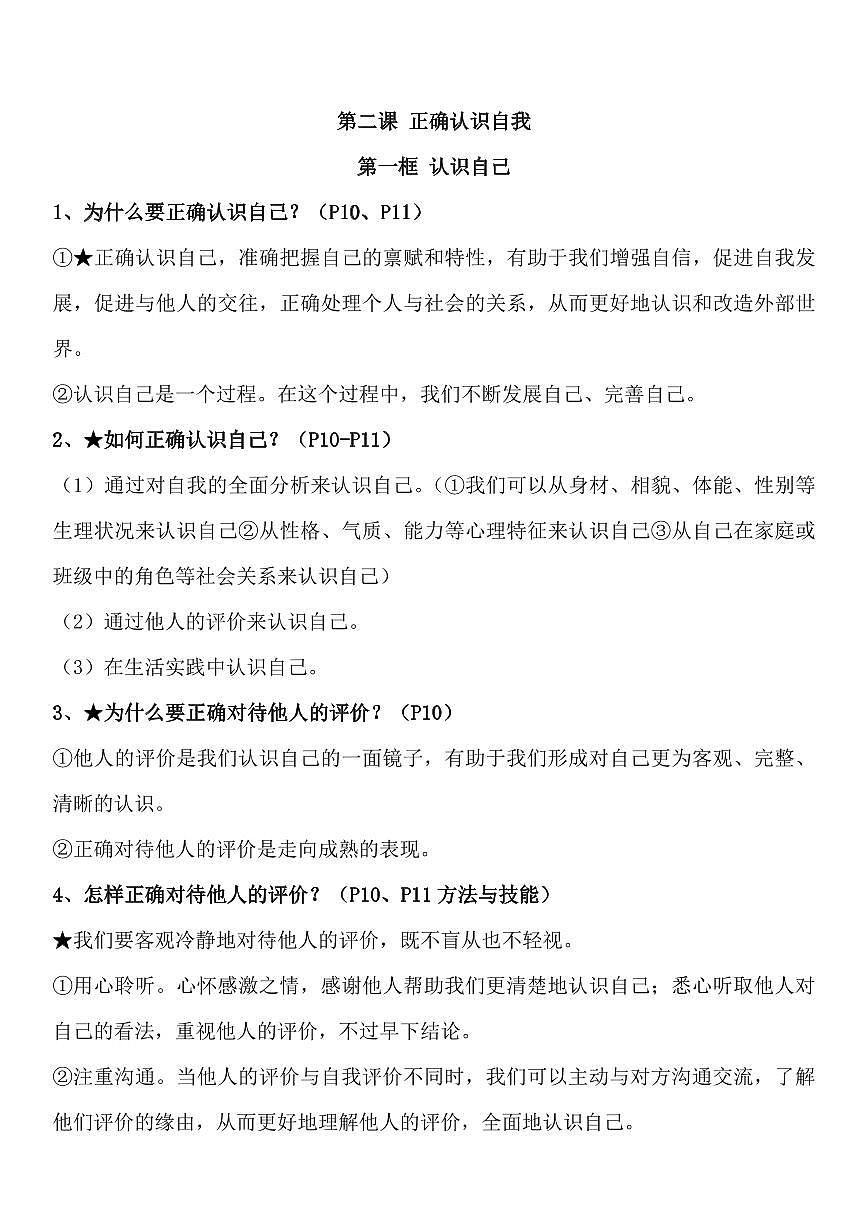 第二课 正确认识自我

第一框 认识自己

1、为什么要正确认识自己？（P10、P11）

①★正确认识自己，准确把握自己的禀赋和特性，有助于我们增强自信，促进自我发展，促进与他人的交往，正确处理个人与社会的关系，从而更好地认识和改造外部世界。

②认识自己是一个过程。在这个过程中，我们不断发展自己、完善自己。

2、★如何正确认识自己？（P10-P11）

（1）通过对自我的全面分析来认识自己。（①我们可以从身材、相貌、体能、性别等生理状况来认识自己②从性格、气质、能力等心理特征来认识自己③从自己在家庭或班级中的角色等社会关系来认识自己）

（2）通过他人的评价来认识自己。

（3）在生活实践中认识自己。

3、★为什么要正确对待他人的评价？（P10）

①他人的评价是我们认识自己的一面镜子，有助于我们形成对自己更为客观、完整、清晰的认识。

②正确对待他人的评价是走向成熟的表现。

4、怎样正确对待他人的评价？（P10、P11 方法与技能）

★我们要客观冷静地对待他人的评价，既不盲从也不轻视。

①用心聆听。心怀感激之情，感谢他人帮助我们更清楚地认识自己；悉心听取他人对自己的看法，重视他人的评价，不过早下结论。

②注重沟通。当他人的评价与自我评价不同时，我们可以主动与对方沟通交流，了解他们评价的缘由，从而更好地理解他人的评价，全面地认识自己。